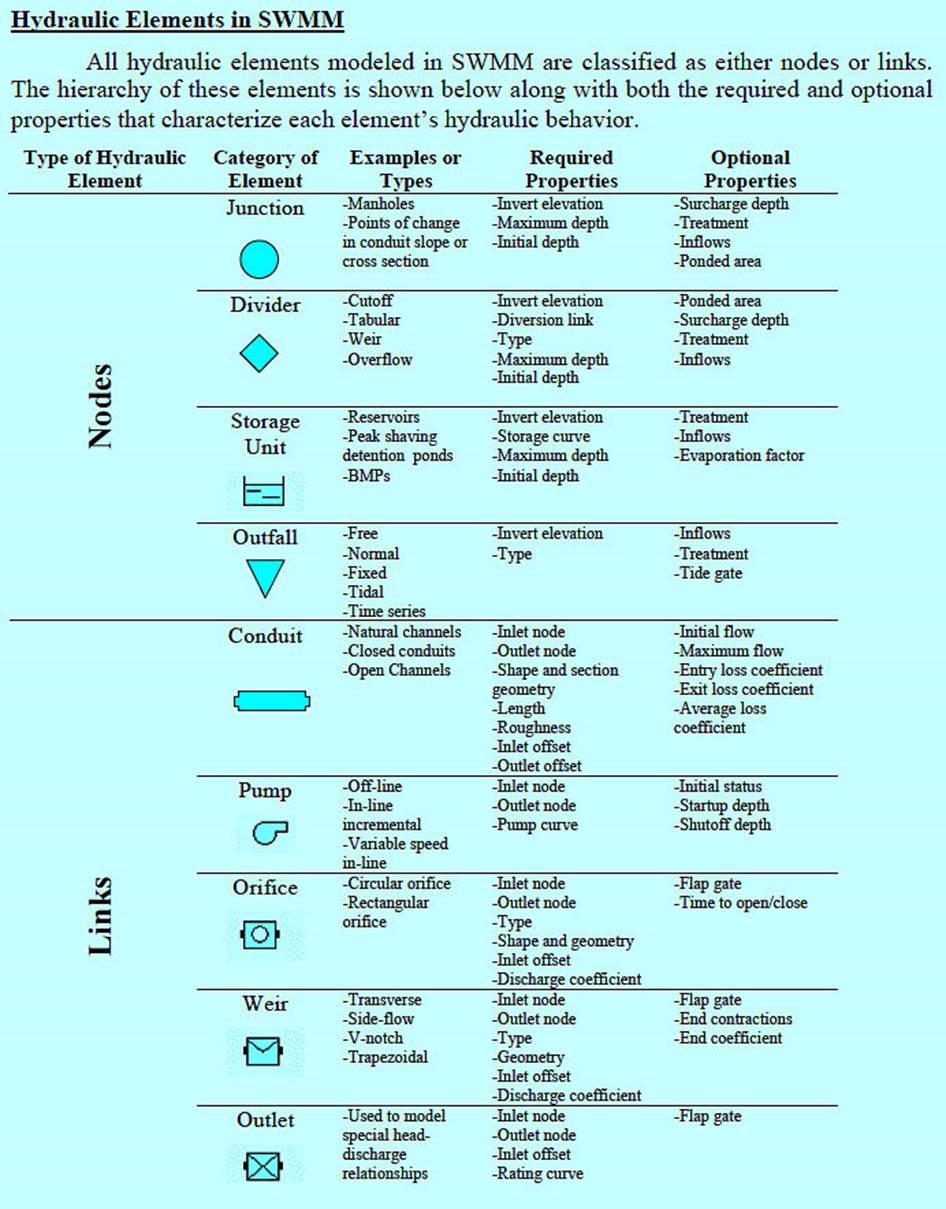 Hydraulic Elements in SWMM

All hydraulic elements modeled in SWMM are classified as either nodes or links. The hierarchy of these elements is shown below along with both the required and optional properties that characterize each element's hydraulic behavior.

| Type of Hydraulic Element | Category of Element | Examples or Types | Required Properties | Optional Properties |
|---|---|---|---|---|
| Nodes | Junction | -Manholes -Points of change in conduit slope or cross section | -Invert elevation -Maximum depth -Initial depth | -Surcharge depth -Treatment -Inflows -Ponded area |
| | Divider | -Cutoff -Tabular -Weir -Overflow | -Invert elevation -Diversion link -Type -Maximum depth -Initial depth | -Ponded area -Surcharge depth -Treatment -Inflows |
| | Storage Unit | -Reservoirs -Peak shaving detention ponds -BMPs | -Invert elevation -Storage curve -Maximum depth -Initial depth | -Treatment -Inflows -Evaporation factor |
| | Outfall | -Free -Normal -Fixed -Tidal -Time series | -Invert elevation -Type | -Inflows -Treatment -Tide gate |
| Links | Conduit | -Natural channels -Closed conduits -Open Channels | -Inlet node -Outlet node -Shape and section geometry -Length -Roughness -Inlet offset -Outlet offset | -Initial flow -Maximum flow -Entry loss coefficient -Exit loss coefficient -Average loss coefficient |
| | Pump | -Off-line -In-line incremental -Variable speed in-line | -Inlet node -Outlet node -Pump curve | -Initial status -Startup depth -Shutoff depth |
| | Orifice | -Circular orifice -Rectangular orifice | -Inlet node -Outlet node -Type -Shape and geometry -Inlet offset -Discharge coefficient | -Flap gate -Time to open/close |
| | Weir | -Transverse -Side-flow -V-notch -Trapezoidal | -Inlet node -Outlet node -Type -Geometry -Inlet offset -Discharge coefficient | -Flap gate -End contractions -End coefficient |
| | Outlet | -Used to model special head-discharge relationships | -Inlet node -Outlet node -Inlet offset -Rating curve | -Flap gate |